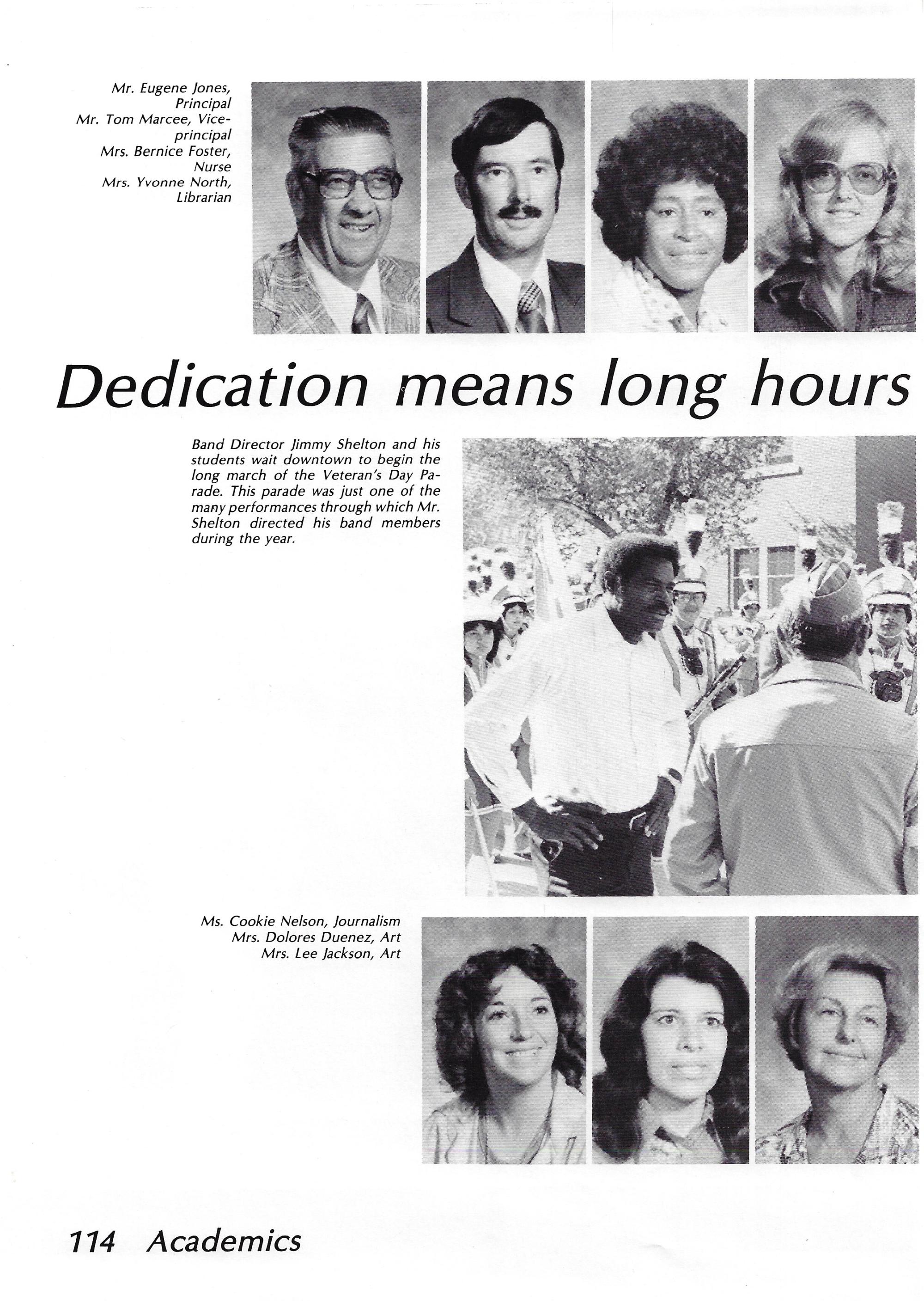 Mr. Eugene Jones, Principal
Mr. Tom Marcee, Vice-principal
Mrs. Bernice Foster, Nurse
Mrs. Yvonne North, Librarian

Dedication means long hours

Band Director Jimmy Shelton and his students wait downtown to begin the long march of the Veteran's Day Parade. This parade was just one of the many performances through which Mr. Shelton directed his band members during the year.

Ms. Cookie Nelson, Journalism
Mrs. Dolores Duenez, Art
Mrs. Lee Jackson, Art

114 Academics